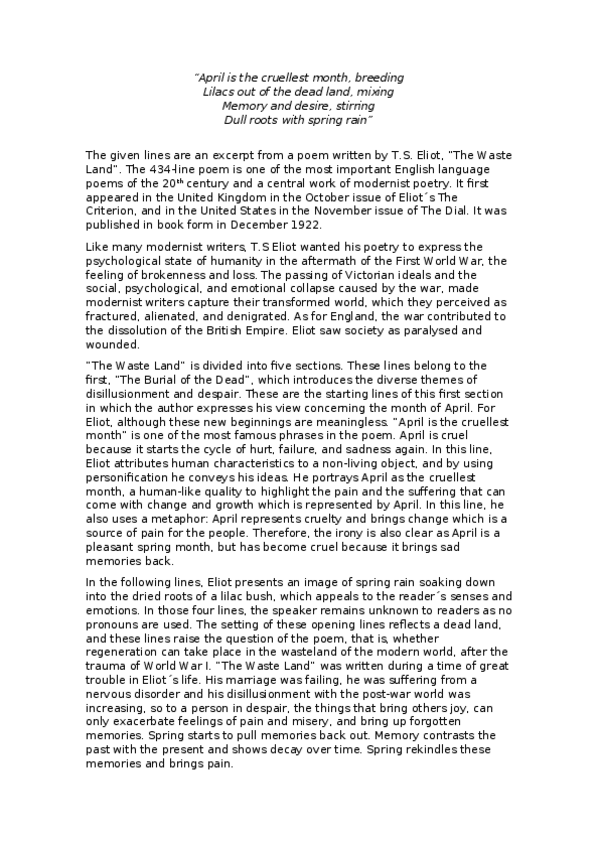 "April is the cruellest month, breeding
Lilacs out of the dead land, mixing
Memory and desire, stirring
Dull roots with spring rain"

The given lines are an excerpt from a poem written by T.S. Eliot, "The Waste Land". The 434-line poem is one of the most important English language poems of the 20$^{th}$ century and a central work of modernist poetry. It first appeared in the United Kingdom in the October issue of Eliot´s The Criterion, and in the United States in the November issue of The Dial. It was published in book form in December 1922.

Like many modernist writers, T.S Eliot wanted his poetry to express the psychological state of humanity in the aftermath of the First World War, the feeling of brokenness and loss. The passing of Victorian ideals and the social, psychological, and emotional collapse caused by the war, made modernist writers capture their transformed world, which they perceived as fractured, alienated, and denigrated. As for England, the war contributed to the dissolution of the British Empire. Eliot saw society as paralysed and wounded.

"The Waste Land" is divided into five sections. These lines belong to the first, "The Burial of the Dead", which introduces the diverse themes of disillusionment and despair. These are the starting lines of this first section in which the author expresses his view concerning the month of April. For Eliot, although these new beginnings are meaningless. "April is the cruellest month" is one of the most famous phrases in the poem. April is cruel because it starts the cycle of hurt, failure, and sadness again. In this line, Eliot attributes human characteristics to a non-living object, and by using personification he conveys his ideas. He portrays April as the cruellest month, a human-like quality to highlight the pain and the suffering that can come with change and growth which is represented by April. In this line, he also uses a metaphor: April represents cruelty and brings change which is a source of pain for the people. Therefore, the irony is also clear as April is a pleasant spring month, but has become cruel because it brings sad memories back.

In the following lines, Eliot presents an image of spring rain soaking down into the dried roots of a lilac bush, which appeals to the reader´s senses and emotions. In those four lines, the speaker remains unknown to readers as no pronouns are used. The setting of these opening lines reflects a dead land, and these lines raise the question of the poem, that is, whether regeneration can take place in the wasteland of the modern world, after the trauma of World War I. "The Waste Land" was written during a time of great trouble in Eliot´s life. His marriage was failing, he was suffering from a nervous disorder and his disillusionment with the post-war world was increasing, so to a person in despair, the things that bring others joy, can only exacerbate feelings of pain and misery, and bring up forgotten memories. Spring starts to pull memories back out. Memory contrasts the past with the present and shows decay over time. Spring rekindles these memories and brings pain.